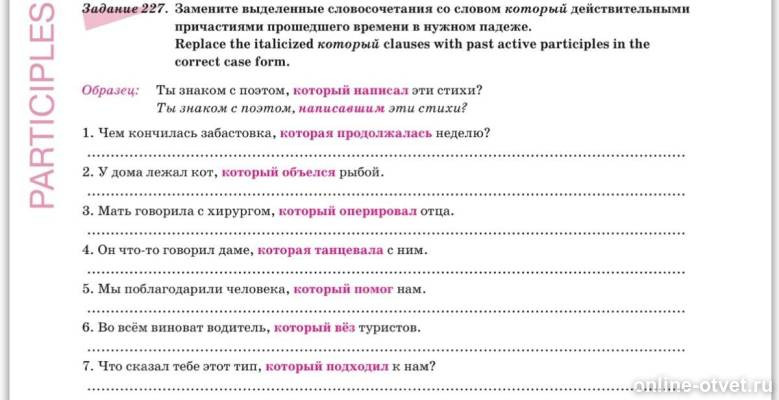 PARTICIPLES

Задание 227. Замените выделенные словосочетания со словом который действительными причастиями прошедшего времени в нужном падеже.
Replace the italicized который clauses with past active participles in the correct case form.

Образец: Ты знаком с поэтом, который написал эти стихи?
Ты знаком с поэтом, написавшим эти стихи?

1. Чем кончилась забастовка, которая продолжалась неделю?

2. У дома лежал кот, который объелся рыбой.

3. Мать говорила с хирургом, который оперировал отца.

4. Он что-то говорил даме, которая танцевала с ним.

5. Мы поблагодарили человека, который помог нам.

6. Во всём виноват водитель, который вёз туристов.

7. Что сказал тебе этот тип, который подходил к нам?

online-otvet.ru